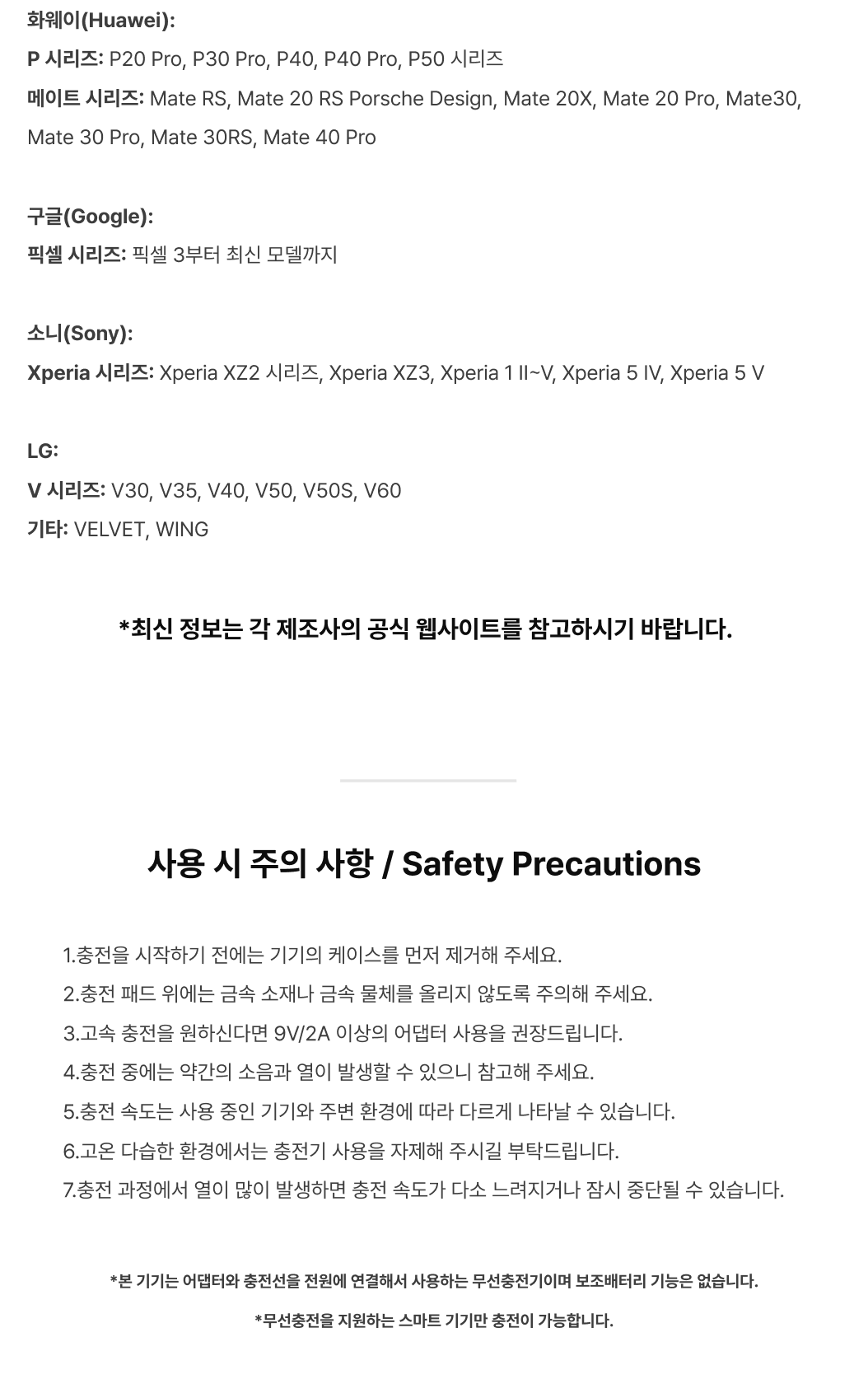 화웨이(Huawei):
P 시리즈: P20 Pro, P30 Pro, P40, P40 Pro, P50 시리즈
메이트 시리즈: Mate RS, Mate 20 RS Porsche Design, Mate 20X, Mate 20 Pro, Mate30, Mate 30 Pro, Mate 30RS, Mate 40 Pro

구글(Google):
픽셀 시리즈: 픽셀 3부터 최신 모델까지

소니(Sony):
Xperia 시리즈: Xperia XZ2 시리즈, Xperia XZ3, Xperia 1 II~V, Xperia 5 IV, Xperia 5 V

LG:
V 시리즈: V30, V35, V40, V50, V50S, V60
기타: VELVET, WING

*최신 정보는 각 제조사의 공식 웹사이트를 참고하시기 바랍니다.

사용 시 주의 사항 / Safety Precautions

1.충전을 시작하기 전에는 기기의 케이스를 먼저 제거해 주세요.
2.충전 패드 위에는 금속 소재나 금속 물체를 올리지 않도록 주의해 주세요.
3.고속 충전을 원하신다면 9V/2A 이상의 어댑터 사용을 권장드립니다.
4.충전 중에는 약간의 소음과 열이 발생할 수 있으니 참고해 주세요.
5.충전 속도는 사용 중인 기기와 주변 환경에 따라 다르게 나타날 수 있습니다.
6.고온 다습한 환경에서는 충전기 사용을 자제해 주시길 부탁드립니다.
7.충전 과정에서 열이 많이 발생하면 충전 속도가 다소 느려지거나 잠시 중단될 수 있습니다.

*본 기기는 어댑터와 충전선을 전원에 연결해서 사용하는 무선충전기이며 보조배터리 기능은 없습니다.

*무선충전을 지원하는 스마트 기기만 충전이 가능합니다.